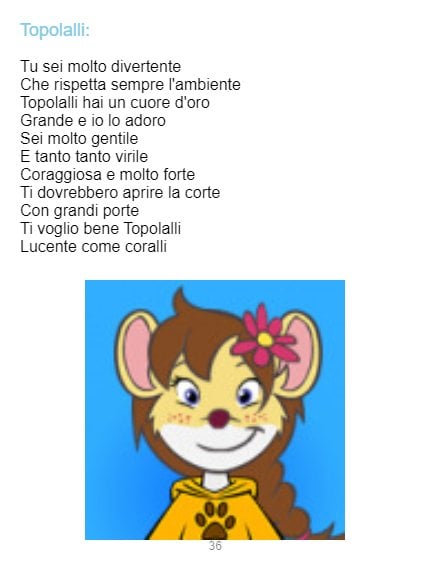 Topolalli:

Tu sei molto divertente
Che rispetta sempre l'ambiente
Topolalli hai un cuore d'oro
Grande e io lo adoro
Sei molto gentile
E tanto tanto virile
Coraggiosa e molto forte
Ti dovrebbero aprire la corte
Con grandi porte
Ti voglio bene Topolalli
Lucente come coralli

36